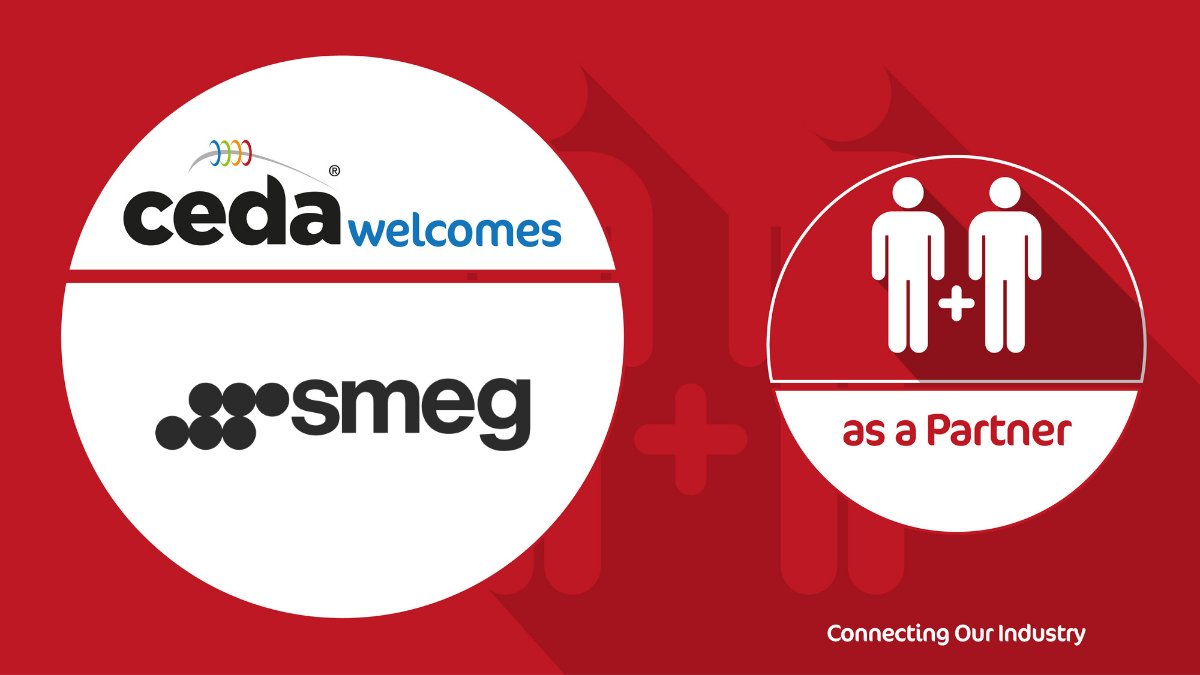 ceda® welcomes

smeg

+

as a Partner

Connecting Our Industry